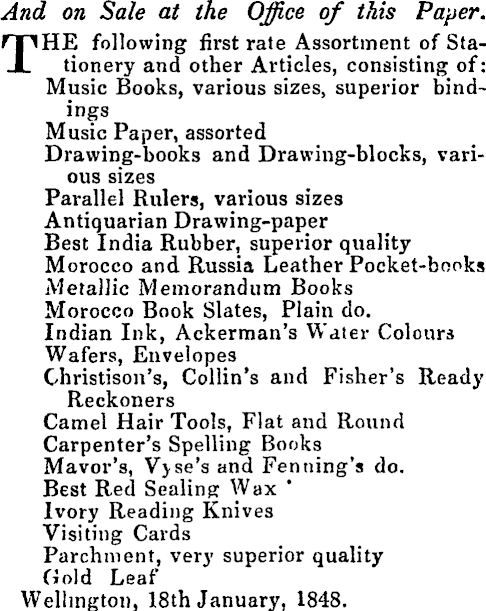 And on Sale at the Office of this Paper.

THE following first rate Assortment of Stationery and other Articles, consisting of:
Music Books, various sizes, superior bindings
Music Paper, assorted
Drawing-books and Drawing-blocks, various sizes
Parallel Rulers, various sizes
Antiquarian Drawing-paper
Best India Rubber, superior quality
Morocco and Russia Leather Pocket-books
Metallic Memorandum Books
Morocco Book Slates, Plain do.
Indian Ink, Ackerman's Water Colours
Wafers, Envelopes
Christison's, Collin's and Fisher's Ready Reckoners
Camel Hair Tools, Flat and Round
Carpenter's Spelling Books
Mavor's, Vyse's and Fenning's do.
Best Red Sealing Wax
Ivory Reading Knives
Visiting Cards
Parchment, very superior quality
Gold Leaf
Wellington, 18th January, 1848.